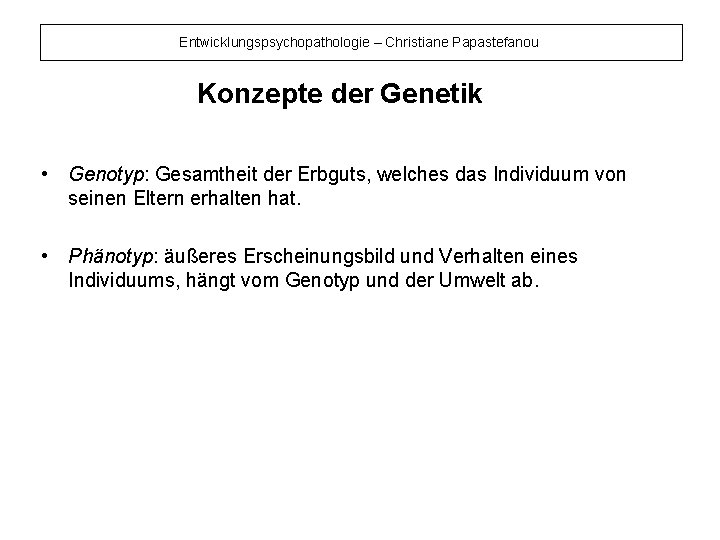 Entwicklungspsychopathologie – Christiane Papastefanou

Konzepte der Genetik

• Genotyp: Gesamtheit der Erbguts, welches das Individuum von seinen Eltern erhalten hat.

• Phänotyp: äußeres Erscheinungsbild und Verhalten eines Individuums, hängt vom Genotyp und der Umwelt ab.